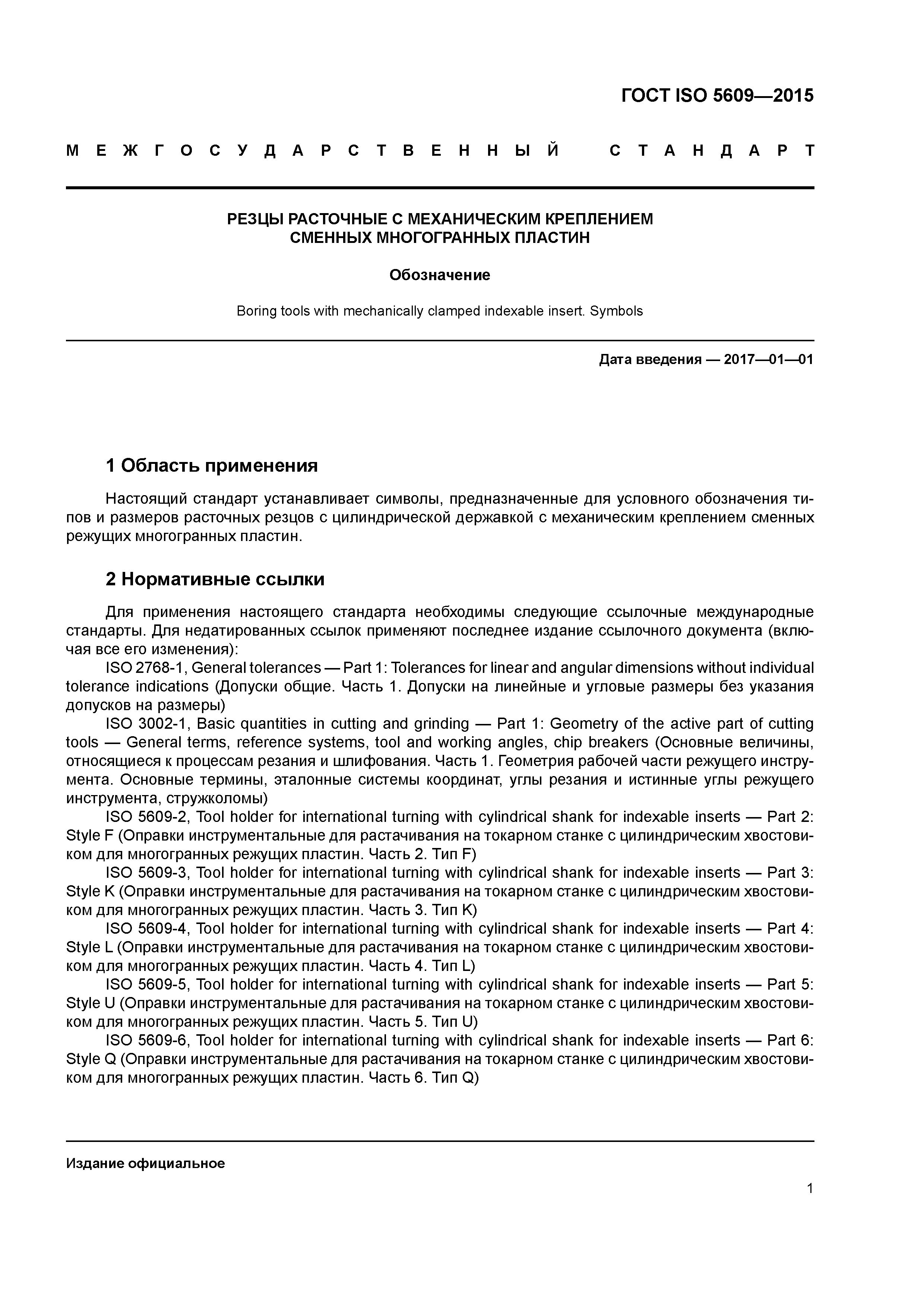 ГОСТ ISO 5609—2015

МЕЖГОСУДАРСТВЕННЫЙ СТАНДАРТ

РЕЗЦЫ РАСТОЧНЫЕ С МЕХАНИЧЕСКИМ КРЕПЛЕНИЕМ СМЕННЫХ МНОГОГРАННЫХ ПЛАСТИН

Обозначение

Boring tools with mechanically clamped indexable insert. Symbols

Дата введения — 2017—01—01

1 Область применения

Настоящий стандарт устанавливает символы, предназначенные для условного обозначения типов и размеров расточных резцов с цилиндрической державкой с механическим креплением сменных режущих многогранных пластин.

2 Нормативные ссылки

Для применения настоящего стандарта необходимы следующие ссылочные международные стандарты. Для недатированных ссылок применяют последнее издание ссылочного документа (включая все его изменения):

ISO 2768-1, General tolerances — Part 1: Tolerances for linear and angular dimensions without individual tolerance indications (Допуски общие. Часть 1. Допуски на линейные и угловые размеры без указания допусков на размеры)

ISO 3002-1, Basic quantities in cutting and grinding — Part 1: Geometry of the active part of cutting tools — General terms, reference systems, tool and working angles, chip breakers (Основные величины, относящиеся к процессам резания и шлифования. Часть 1. Геометрия рабочей части режущего инструмента. Основные термины, эталонные системы координат, углы резания и истинные углы режущего инструмента, стружколомы)

ISO 5609-2, Tool holder for international turning with cylindrical shank for indexable inserts — Part 2: Style F (Оправки инструментальные для растачивания на токарном станке с цилиндрическим хвостовиком для многогранных режущих пластин. Часть 2. Тип F)

ISO 5609-3, Tool holder for international turning with cylindrical shank for indexable inserts — Part 3: Style K (Оправки инструментальные для растачивания на токарном станке с цилиндрическим хвостовиком для многогранных режущих пластин. Часть 3. Тип K)

ISO 5609-4, Tool holder for international turning with cylindrical shank for indexable inserts — Part 4: Style L (Оправки инструментальные для растачивания на токарном станке с цилиндрическим хвостовиком для многогранных режущих пластин. Часть 4. Тип L)

ISO 5609-5, Tool holder for international turning with cylindrical shank for indexable inserts — Part 5: Style U (Оправки инструментальные для растачивания на токарном станке с цилиндрическим хвостовиком для многогранных режущих пластин. Часть 5. Тип U)

ISO 5609-6, Tool holder for international turning with cylindrical shank for indexable inserts — Part 6: Style Q (Оправки инструментальные для растачивания на токарном станке с цилиндрическим хвостовиком для многогранных режущих пластин. Часть 6. Тип Q)

Издание официальное

1